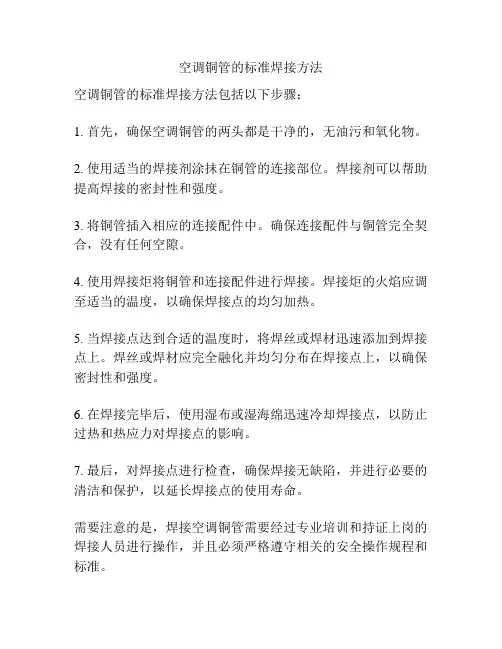 空调铜管的标准焊接方法

空调铜管的标准焊接方法包括以下步骤：

1. 首先，确保空调铜管的两头都是干净的，无油污和氧化物。

2. 使用适当的焊接剂涂抹在铜管的连接部位。焊接剂可以帮助提高焊接的密封性和强度。

3. 将铜管插入相应的连接配件中。确保连接配件与铜管完全契合，没有任何空隙。

4. 使用焊接炬将铜管和连接配件进行焊接。焊接炬的火焰应调至适当的温度，以确保焊接点的均匀加热。

5. 当焊接点达到合适的温度时，将焊丝或焊材迅速添加到焊接点上。焊丝或焊材应完全融化并均匀分布在焊接点上，以确保密封性和强度。

6. 在焊接完毕后，使用湿布或湿海绵迅速冷却焊接点，以防止过热和热应力对焊接点的影响。

7. 最后，对焊接点进行检查，确保焊接无缺陷，并进行必要的清洁和保护，以延长焊接点的使用寿命。

需要注意的是，焊接空调铜管需要经过专业培训和持证上岗的焊接人员进行操作，并且必须严格遵守相关的安全操作规程和标准。